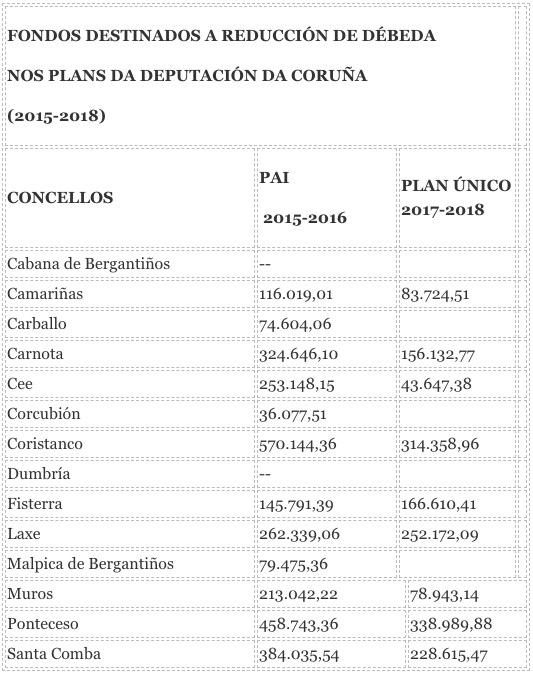 FONDOS DESTINADOS A REDUCCIÓN DE DÉBEDA

NOS PLANS DA DEPUTACIÓN DA CORUÑA

(2015-2018)

| CONCELLOS | PAI 2015-2016 | PLAN ÚNICO 2017-2018 |
|---|---|---|
| Cabana de Bergantiños | -- | |
| Camariñas | 116.019,01 | 83.724,51 |
| Carballo | 74.604,06 | |
| Carnota | 324.646,10 | 156.132,77 |
| Cee | 253.148,15 | 43.647,38 |
| Corcubión | 36.077,51 | |
| Coristanco | 570.144,36 | 314.358,96 |
| Dumbría | -- | |
| Fisterra | 145.791,39 | 166.610,41 |
| Laxe | 262.339,06 | 252.172,09 |
| Malpica de Bergantiños | 79.475,36 | |
| Muros | 213.042,22 | 78.943,14 |
| Ponteceso | 458.743,36 | 338.989,88 |
| Santa Comba | 384.035,54 | 228.615,47 |